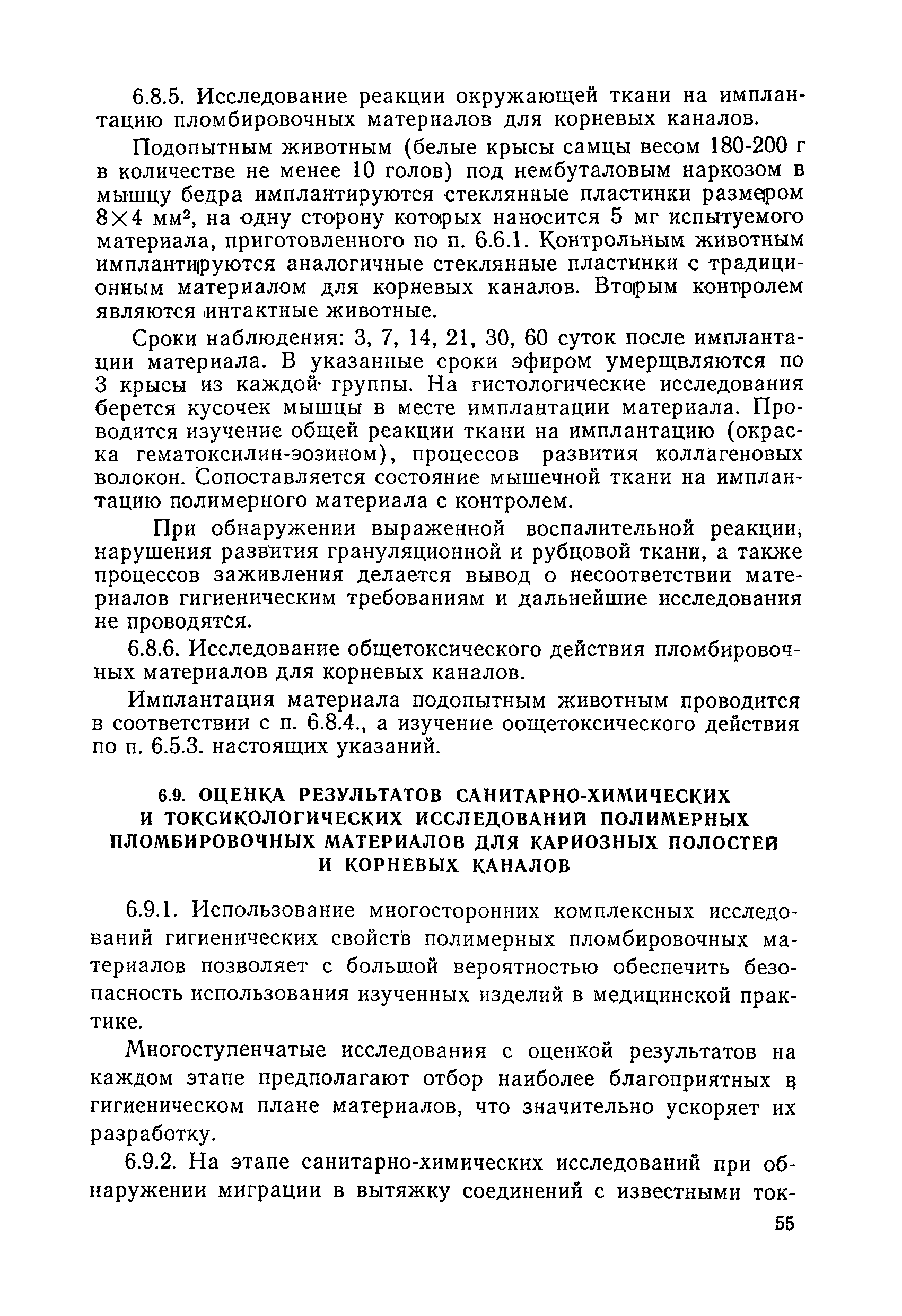 6.8.5. Исследование реакции окружающей ткани на имплантацию пломбировочных материалов для корневых каналов.

Подопытным животным (белые крысы самцы весом 180-200 г в количестве не менее 10 голов) под нембуталовым наркозом в мышцу бедра имплантируются стеклянные пластинки размером $8 \times 4$ мм$^2$, на одну сторону которых наносится 5 мг испытуемого материала, приготовленного по п. 6.6.1. Контрольным животным имплантируются аналогичные стеклянные пластинки с традиционным материалом для корневых каналов. Вторым контролем являются интактные животные.

Сроки наблюдения: 3, 7, 14, 21, 30, 60 суток после имплантации материала. В указанные сроки эфиром умерщвляются по 3 крысы из каждой группы. На гистологические исследования берется кусочек мышцы в месте имплантации материала. Проводится изучение общей реакции ткани на имплантацию (окраска гематоксилин-эозином), процессов развития коллагеновых волокон. Сопоставляется состояние мышечной ткани на имплантацию полимерного материала с контролем.

При обнаружении выраженной воспалительной реакции, нарушения развития грануляционной и рубцовой ткани, а также процессов заживления делается вывод о несоответствии материалов гигиеническим требованиям и дальнейшие исследования не проводятся.

6.8.6. Исследование общетоксического действия пломбировочных материалов для корневых каналов.

Имплантация материала подопытным животным проводится в соответствии с п. 6.8.4., а изучение оощетоксического действия по п. 6.5.3. настоящих указаний.

6.9. ОЦЕНКА РЕЗУЛЬТАТОВ САНИТАРНО-ХИМИЧЕСКИХ И ТОКСИКОЛОГИЧЕСКИХ ИССЛЕДОВАНИЙ ПОЛИМЕРНЫХ ПЛОМБИРОВОЧНЫХ МАТЕРИАЛОВ ДЛЯ КАРИОЗНЫХ ПОЛОСТЕЙ И КОРНЕВЫХ КАНАЛОВ

6.9.1. Использование многосторонних комплексных исследований гигиенических свойств полимерных пломбировочных материалов позволяет с большой вероятностью обеспечить безопасность использования изученных изделий в медицинской практике.

Многоступенчатые исследования с оценкой результатов на каждом этапе предполагают отбор наиболее благоприятных в гигиеническом плане материалов, что значительно ускоряет их разработку.

6.9.2. На этапе санитарно-химических исследований при обнаружении миграции в вытяжку соединений с известными ток-

55